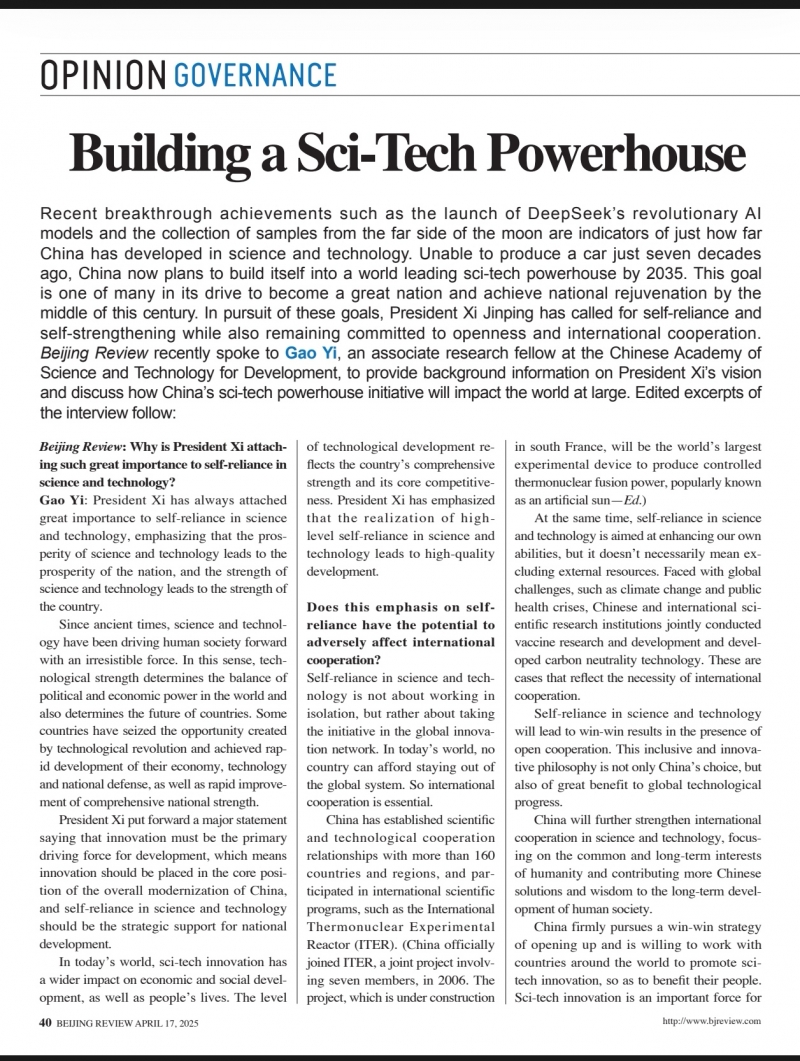 OPINION GOVERNANCE

Building a Sci-Tech Powerhouse

Recent breakthrough achievements such as the launch of DeepSeek's revolutionary AI models and the collection of samples from the far side of the moon are indicators of just how far China has developed in science and technology. Unable to produce a car just seven decades ago, China now plans to build itself into a world leading sci-tech powerhouse by 2035. This goal is one of many in its drive to become a great nation and achieve national rejuvenation by the middle of this century. In pursuit of these goals, President Xi Jinping has called for self-reliance and self-strengthening while also remaining committed to openness and international cooperation. Beijing Review recently spoke to Gao Yi, an associate research fellow at the Chinese Academy of Science and Technology for Development, to provide background information on President Xi's vision and discuss how China's sci-tech powerhouse initiative will impact the world at large. Edited excerpts of the interview follow:

Beijing Review: Why is President Xi attaching such great importance to self-reliance in science and technology?
Gao Yi: President Xi has always attached great importance to self-reliance in science and technology, emphasizing that the prosperity of science and technology leads to the prosperity of the nation, and the strength of science and technology leads to the strength of the country.

Since ancient times, science and technology have been driving human society forward with an irresistible force. In this sense, technological strength determines the balance of political and economic power in the world and also determines the future of countries. Some countries have seized the opportunity created by technological revolution and achieved rapid development of their economy, technology and national defense, as well as rapid improvement of comprehensive national strength.

President Xi put forward a major statement saying that innovation must be the primary driving force for development, which means innovation should be placed in the core position of the overall modernization of China, and self-reliance in science and technology should be the strategic support for national development.

In today's world, sci-tech innovation has a wider impact on economic and social development, as well as people's lives. The level of technological development reflects the country's comprehensive strength and its core competitiveness. President Xi has emphasized that the realization of high-level self-reliance in science and technology leads to high-quality development.

Does this emphasis on self-reliance have the potential to adversely affect international cooperation?
Self-reliance in science and technology is not about working in isolation, but rather about taking the initiative in the global innovation network. In today's world, no country can afford staying out of the global system. So international cooperation is essential.

China has established scientific and technological cooperation relationships with more than 160 countries and regions, and participated in international scientific programs, such as the International Thermonuclear Experimental Reactor (ITER). (China officially joined ITER, a joint project involving seven members, in 2006. The project, which is under construction in south France, will be the world's largest experimental device to produce controlled thermonuclear fusion power, popularly known as an artificial sun—Ed.)

At the same time, self-reliance in science and technology is aimed at enhancing our own abilities, but it doesn't necessarily mean excluding external resources. Faced with global challenges, such as climate change and public health crises, Chinese and international scientific research institutions jointly conducted vaccine research and development and developed carbon neutrality technology. These are cases that reflect the necessity of international cooperation.

Self-reliance in science and technology will lead to win-win results in the presence of open cooperation. This inclusive and innovative philosophy is not only China's choice, but also of great benefit to global technological progress.

China will further strengthen international cooperation in science and technology, focusing on the common and long-term interests of humanity and contributing more Chinese solutions and wisdom to the long-term development of human society.

China firmly pursues a win-win strategy of opening up and is willing to work with countries around the world to promote sci-tech innovation, so as to benefit their people. Sci-tech innovation is an important force for

40 BEIJING REVIEW APRIL 17, 2025

http://www.bjreview.com